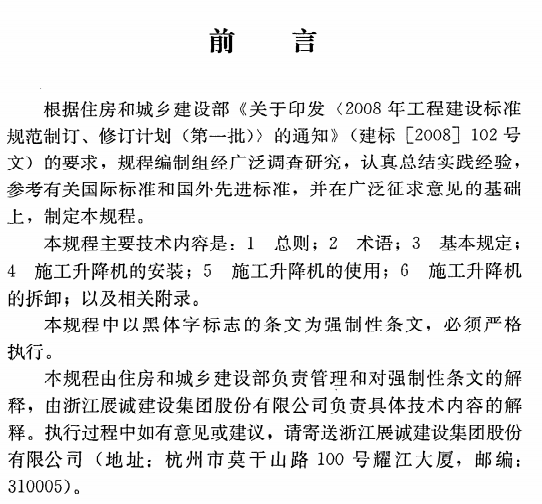 前　言

根据住房和城乡建设部《关于印发〈2008年工程建设标准规范制订、修订计划（第一批）〉的通知》（建标［2008］102号文）的要求，规程编制组经广泛调查研究，认真总结实践经验，参考有关国际标准和国外先进标准，并在广泛征求意见的基础上，制定本规程。

本规程主要技术内容是：1　总则；2　术语；3　基本规定；4　施工升降机的安装；5　施工升降机的使用；6　施工升降机的拆卸；以及相关附录。

本规程中以黑体字标志的条文为强制性条文，必须严格执行。

本规程由住房和城乡建设部负责管理和对强制性条文的解释，由浙江展诚建设集团股份有限公司负责具体技术内容的解释。执行过程中如有意见或建议，请寄送浙江展诚建设集团股份有限公司（地址：杭州市莫干山路100号耀江大厦，邮编：310005）。